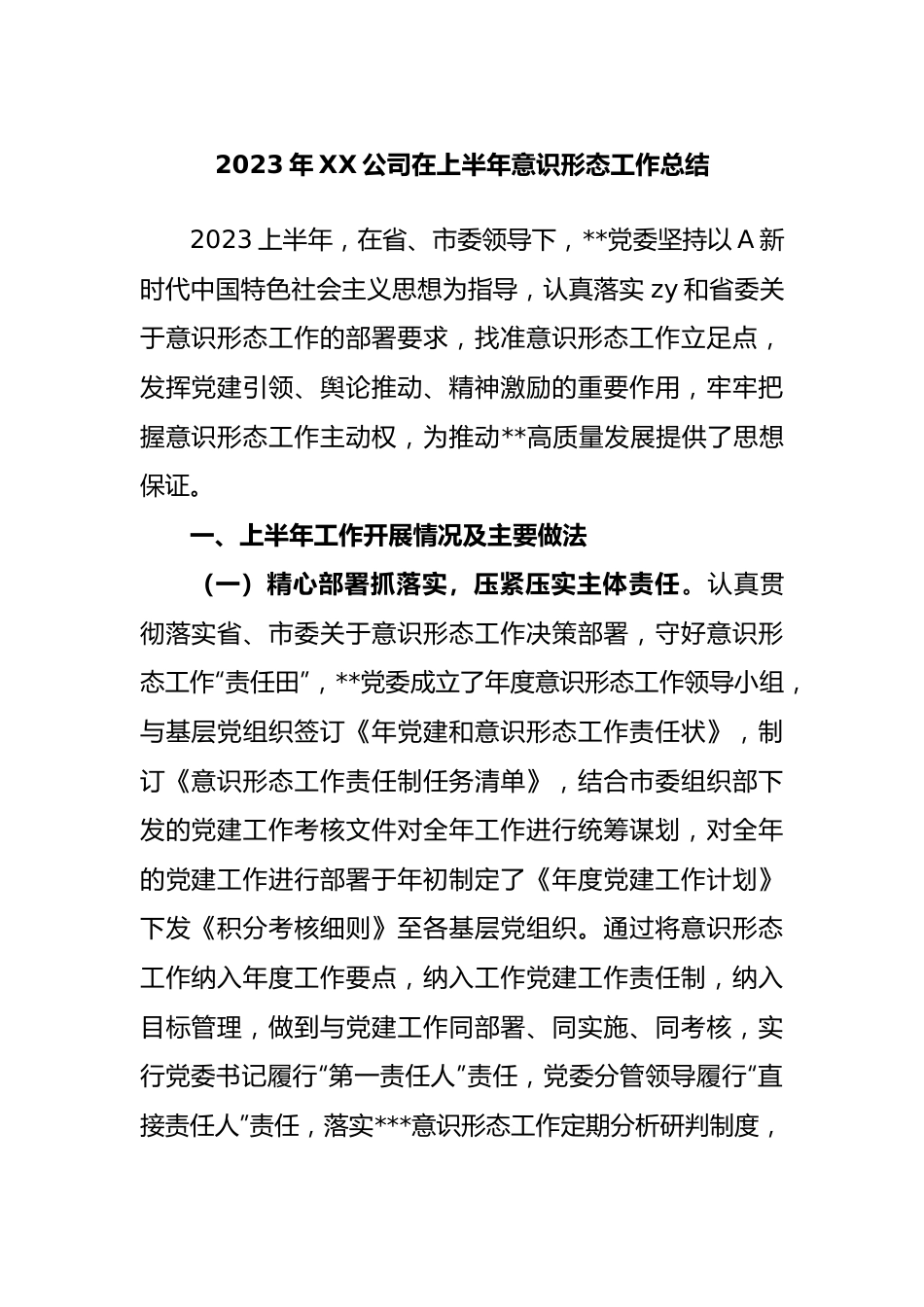 2023 年 XX 公司在上半年意识形态工作总结

2023 上半年，在省、市委领导下，**党委坚持以 A 新时代中国特色社会主义思想为指导，认真落实 zy 和省委关于意识形态工作的部署要求，找准意识形态工作立足点，发挥党建引领、舆论推动、精神激励的重要作用，牢牢把握意识形态工作主动权，为推动**高质量发展提供了思想保证。

一、上半年工作开展情况及主要做法

（一）精心部署抓落实，压紧压实主体责任。认真贯彻落实省、市委关于意识形态工作决策部署，守好意识形态工作“责任田”，**党委成立了年度意识形态工作领导小组，与基层党组织签订《年党建和意识形态工作责任状》，制订《意识形态工作责任制任务清单》，结合市委组织部下发的党建工作考核文件对全年工作进行统筹谋划，对全年的党建工作进行部署于年初制定了《年度党建工作计划》下发《积分考核细则》至各基层党组织。通过将意识形态工作纳入年度工作要点，纳入工作党建工作责任制，纳入目标管理，做到与党建工作同部署、同实施、同考核，实行党委书记履行“第一责任人”责任，党委分管领导履行“直接责任人”责任，落实***意识形态工作定期分析研判制度，